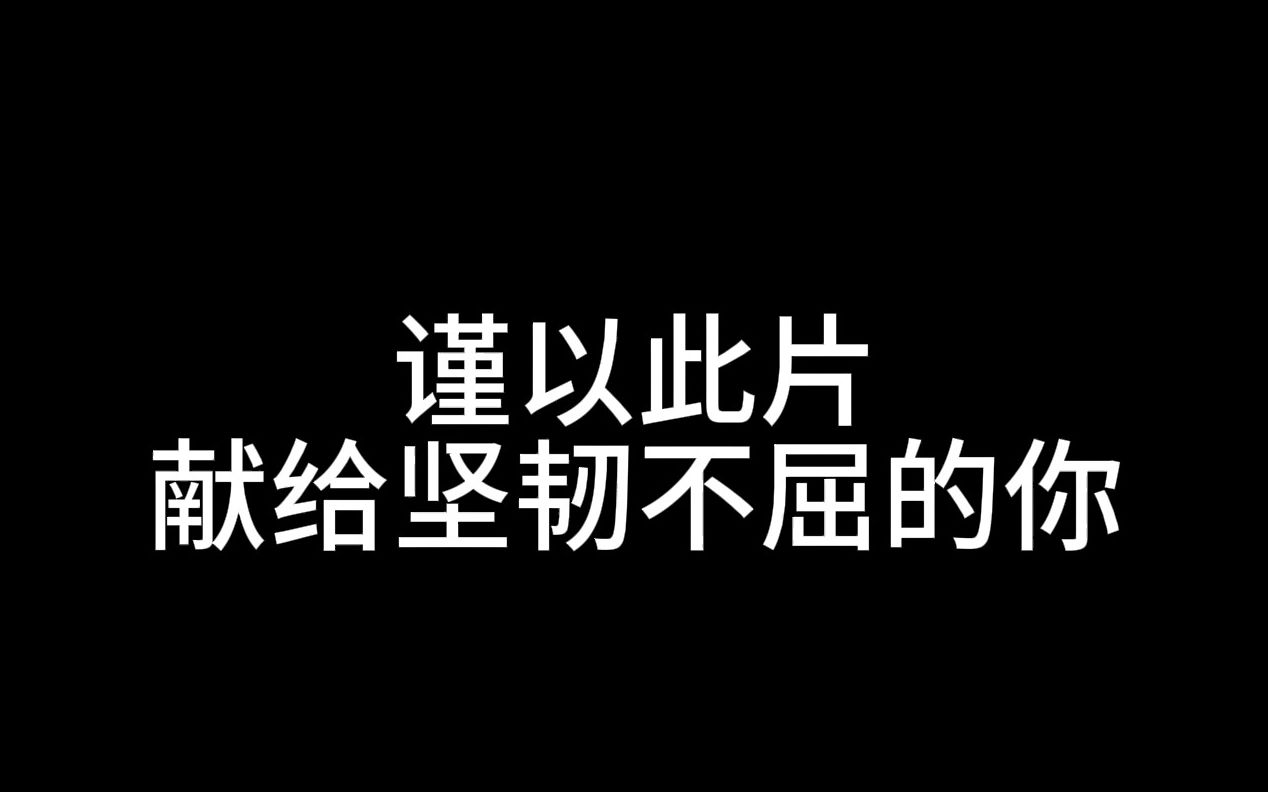 谨以此片
献给坚韧不屈的你